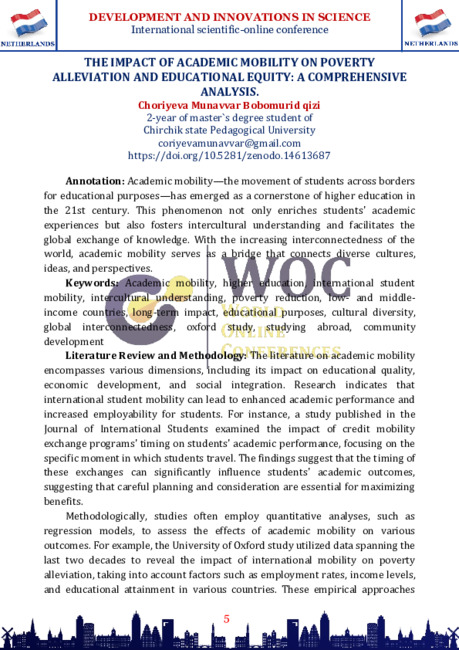 NETHERLANDS

DEVELOPMENT AND INNOVATIONS IN SCIENCE
International scientific-online conference

NETHERLANDS

THE IMPACT OF ACADEMIC MOBILITY ON POVERTY ALLEVIATION AND EDUCATIONAL EQUITY: A COMPREHENSIVE ANALYSIS.

Choriyeva Munavvar Bobomurid qizi
2-year of master`s degree student of
Chirchik state Pedagogical University
coriyevamunavvar@gmail.com
https://doi.org/10.5281/zenodo.14613687

Annotation: Academic mobility—the movement of students across borders for educational purposes—has emerged as a cornerstone of higher education in the 21st century. This phenomenon not only enriches students' academic experiences but also fosters intercultural understanding and facilitates the global exchange of knowledge. With the increasing interconnectedness of the world, academic mobility serves as a bridge that connects diverse cultures, ideas, and perspectives.

Keywords: Academic mobility, higher education, international student mobility, intercultural understanding, poverty reduction, low- and middle-income countries, long-term impact, educational purposes, cultural diversity, global interconnectedness, oxford study, studying abroad, community development

Literature Review and Methodology: The literature on academic mobility encompasses various dimensions, including its impact on educational quality, economic development, and social integration. Research indicates that international student mobility can lead to enhanced academic performance and increased employability for students. For instance, a study published in the Journal of International Students examined the impact of credit mobility exchange programs' timing on students' academic performance, focusing on the specific moment in which students travel. The findings suggest that the timing of these exchanges can significantly influence students' academic outcomes, suggesting that careful planning and consideration are essential for maximizing benefits.

Methodologically, studies often employ quantitative analyses, such as regression models, to assess the effects of academic mobility on various outcomes. For example, the University of Oxford study utilized data spanning the last two decades to reveal the impact of international mobility on poverty alleviation, taking into account factors such as employment rates, income levels, and educational attainment in various countries. These empirical approaches

WOC
WORLD
ONLINE
CONFERENCES

5